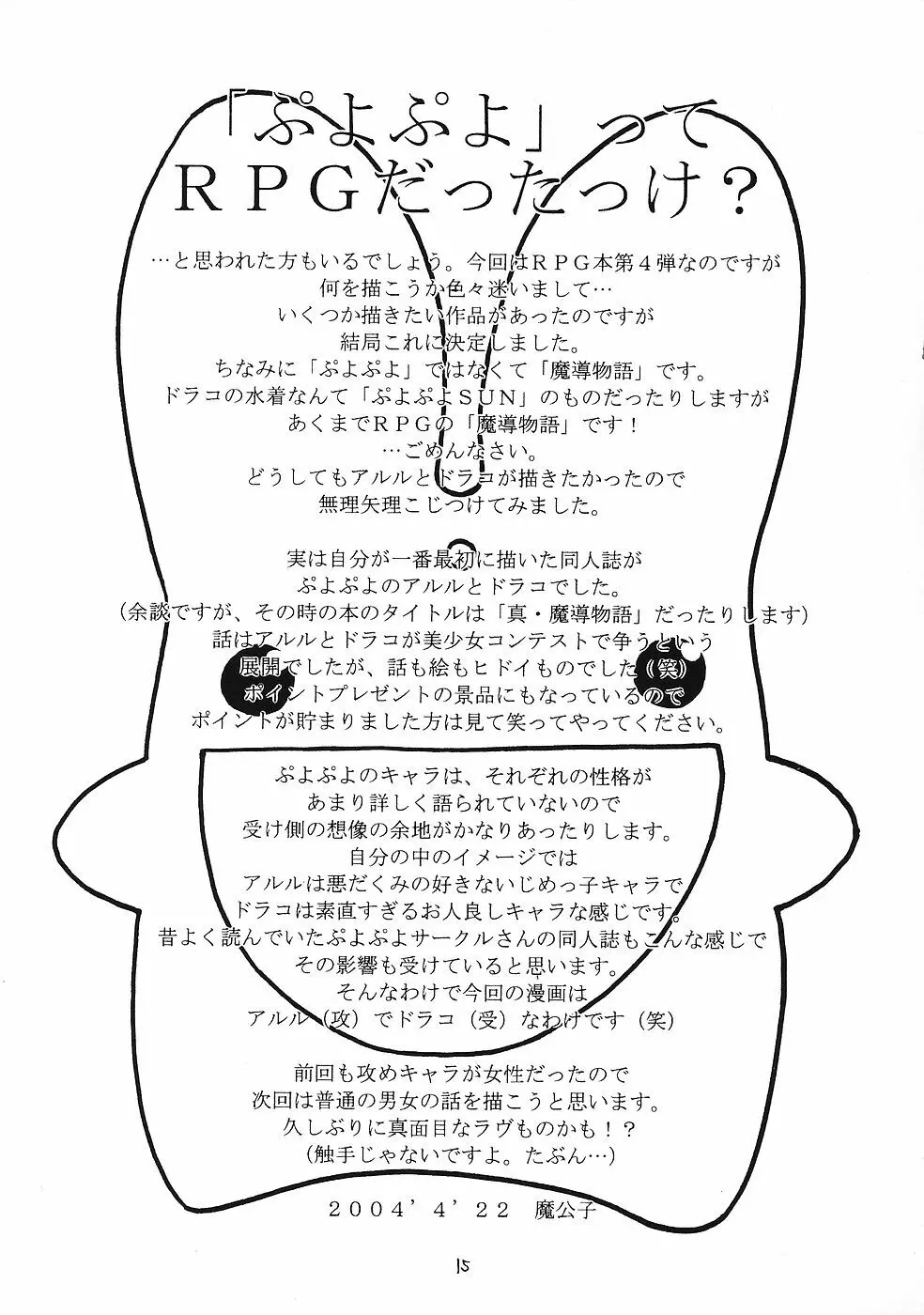 「ぷよぷよ」って
ＲＰＧだったっけ？

…と思われた方もいるでしょう。今回はＲＰＧ本第４弾なのですが
何を描こうか色々迷いまして…
いくつか描きたい作品があったのですが
結局これに決定しました。
ちなみに「ぷよぷよ」ではなくて「魔導物語」です。
ドラコの水着なんて「ぷよぷよＳＵＮ」のものだったりしますが
あくまでＲＰＧの「魔導物語」です！
…ごめんなさい。
どうしてもアルルとドラコが描きたかったので
無理矢理こじつけてみました。

実は自分が一番最初に描いた同人誌が
ぷよぷよのアルルとドラコでした。
（余談ですが、その時の本のタイトルは「真・魔導物語」だったりします）
話はアルルとドラコが美少女コンテストで争うという
展開でしたが、話も絵もヒドイものでした（笑）
ポイントプレゼントの景品にもなっているので
ポイントが貯まりました方は見て笑ってやってください。

ぷよぷよのキャラは、それぞれの性格が
あまり詳しく語られていないので
受け側の想像の余地がかなりあったりします。
自分の中のイメージでは
アルルは悪だくみの好きないじめっ子キャラで
ドラコは素直すぎるお人良しキャラな感じです。
昔よく読んでいたぷよぷよサークルさんの同人誌もこんな感じで
その影響も受けていると思います。
そんなわけで今回の漫画は
アルル（攻）でドラコ（受）なわけです（笑）

前回も攻めキャラが女性だったので
次回は普通の男女の話を描こうと思います。
久しぶりに真面目なラヴものかも！？
（触手じゃないですよ。たぶん…）

２００４’４’２２　魔公子

15